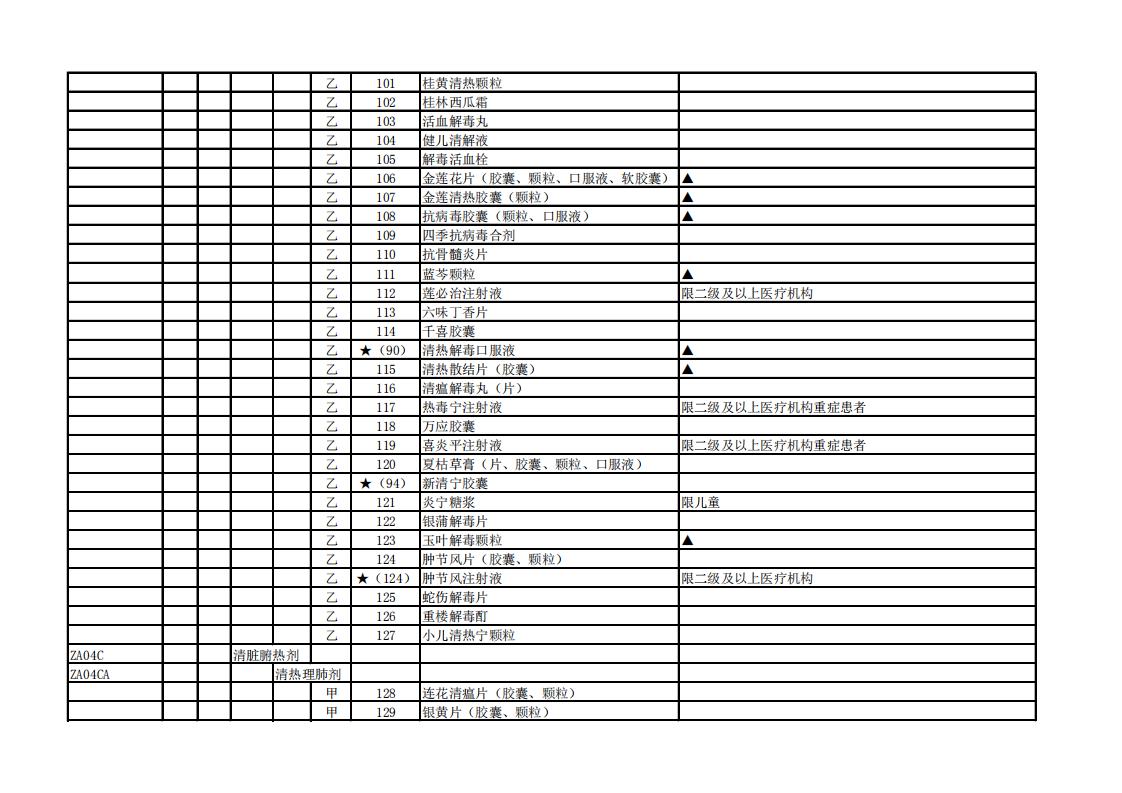 | | | | | | | | | |
|---|---|---|---|---|---|---|---|---|
| | | | | | 乙 | 101 | 桂黄清热颗粒 | |
| | | | | | 乙 | 102 | 桂林西瓜霜 | |
| | | | | | 乙 | 103 | 活血解毒丸 | |
| | | | | | 乙 | 104 | 健儿清解液 | |
| | | | | | 乙 | 105 | 解毒活血栓 | |
| | | | | | 乙 | 106 | 金莲花片（胶囊、颗粒、口服液、软胶囊） | ▲ |
| | | | | | 乙 | 107 | 金莲清热胶囊（颗粒） | ▲ |
| | | | | | 乙 | 108 | 抗病毒胶囊（颗粒、口服液） | ▲ |
| | | | | | 乙 | 109 | 四季抗病毒合剂 | |
| | | | | | 乙 | 110 | 抗骨髓炎片 | |
| | | | | | 乙 | 111 | 蓝芩颗粒 | ▲ |
| | | | | | 乙 | 112 | 莲必治注射液 | 限二级及以上医疗机构 |
| | | | | | 乙 | 113 | 六味丁香片 | |
| | | | | | 乙 | 114 | 千喜胶囊 | |
| | | | | | 乙 | ★（90） | 清热解毒口服液 | ▲ |
| | | | | | 乙 | 115 | 清热散结片（胶囊） | ▲ |
| | | | | | 乙 | 116 | 清瘟解毒丸（片） | |
| | | | | | 乙 | 117 | 热毒宁注射液 | 限二级及以上医疗机构重症患者 |
| | | | | | 乙 | 118 | 万应胶囊 | |
| | | | | | 乙 | 119 | 喜炎平注射液 | 限二级及以上医疗机构重症患者 |
| | | | | | 乙 | 120 | 夏枯草膏（片、胶囊、颗粒、口服液） | |
| | | | | | 乙 | ★（94） | 新清宁胶囊 | |
| | | | | | 乙 | 121 | 炎宁糖浆 | 限儿童 |
| | | | | | 乙 | 122 | 银蒲解毒片 | |
| | | | | | 乙 | 123 | 玉叶解毒颗粒 | ▲ |
| | | | | | 乙 | 124 | 肿节风片（胶囊、颗粒） | |
| | | | | | 乙 | ★（124） | 肿节风注射液 | 限二级及以上医疗机构 |
| | | | | | 乙 | 125 | 蛇伤解毒片 | |
| | | | | | 乙 | 126 | 重楼解毒酊 | |
| | | | | | 乙 | 127 | 小儿清热宁颗粒 | |
| ZA04C | | | 清脏腑热剂 | | | | | |
| ZA04CA | | | | 清热理肺剂 | | | | |
| | | | | | 甲 | 128 | 连花清瘟片（胶囊、颗粒） | |
| | | | | | 甲 | 129 | 银黄片（胶囊、颗粒） | |